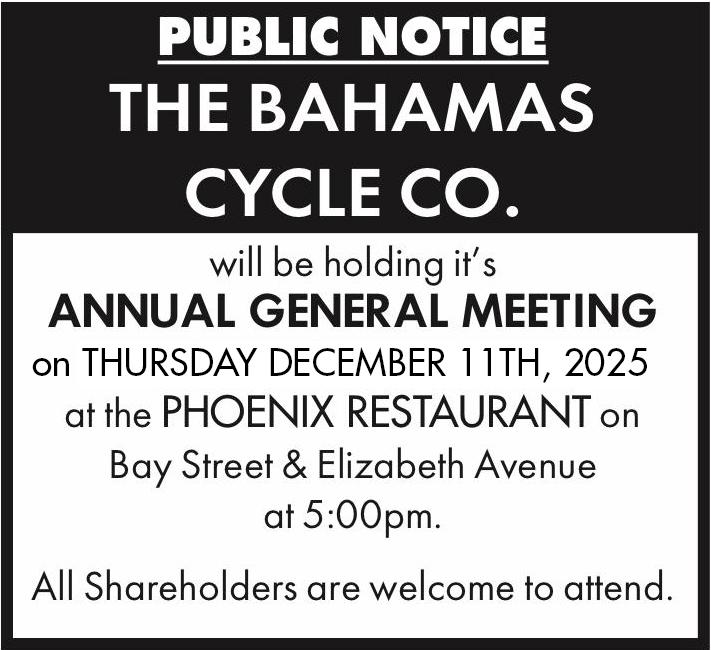 PUBLIC NOTICE
THE BAHAMAS CYCLE CO.

will be holding it's
ANNUAL GENERAL MEETING
on THURSDAY DECEMBER 11TH, 2025 at the PHOENIX RESTAURANT on Bay Street & Elizabeth Avenue at 5:00pm.

All Shareholders are welcome to attend.